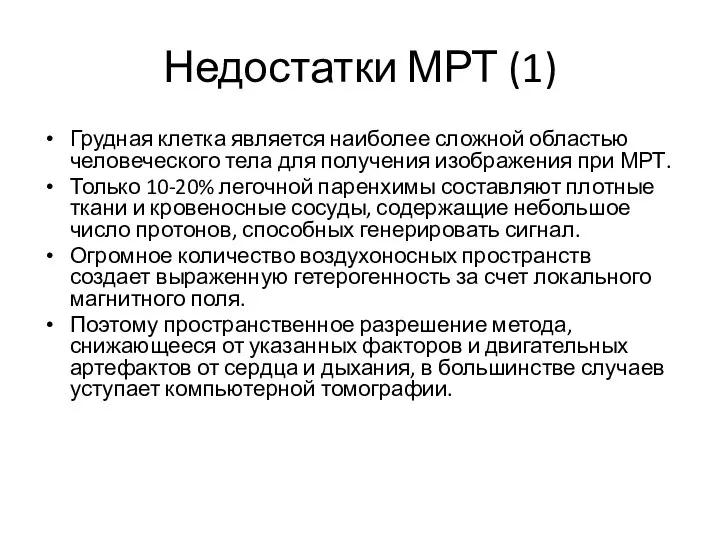 Недостатки МРТ (1)

• Грудная клетка является наиболее сложной областью человеческого тела для получения изображения при МРТ.
• Только 10-20% легочной паренхимы составляют плотные ткани и кровеносные сосуды, содержащие небольшое число протонов, способных генерировать сигнал.
• Огромное количество воздухоносных пространств создает выраженную гетерогенность за счет локального магнитного поля.
• Поэтому пространственное разрешение метода, снижающееся от указанных факторов и двигательных артефактов от сердца и дыхания, в большинстве случаев уступает компьютерной томографии.